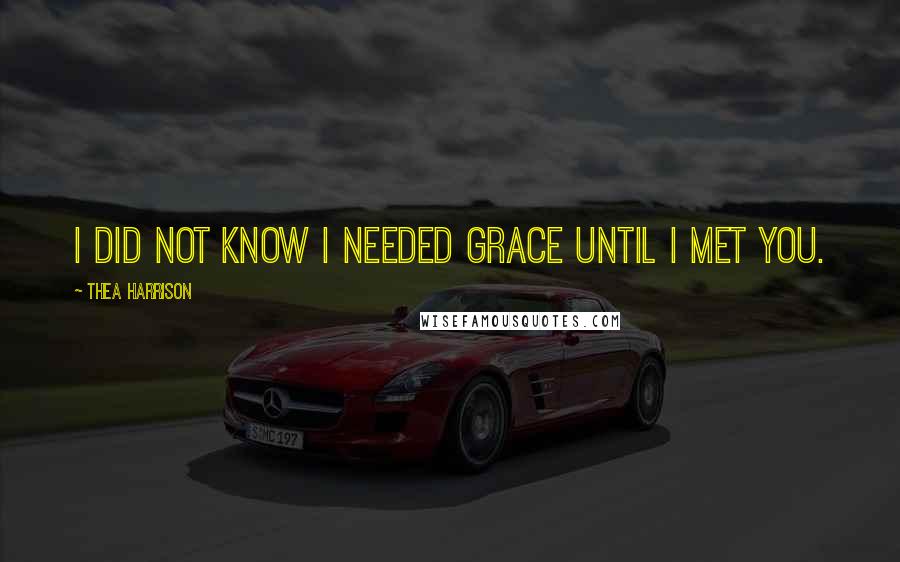 I DID NOT KNOW I NEEDED GRACE UNTIL I MET YOU.

~ THEA HARRISON

WISEFAMOUSQUOTES.COM

S MC 197